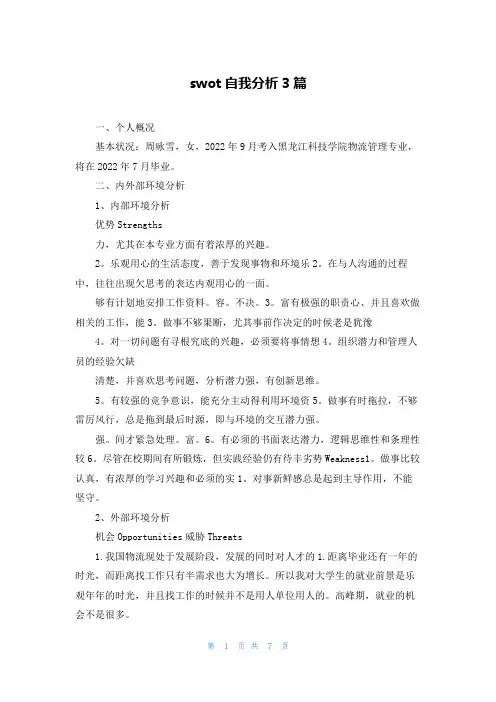 swot 自我分析 3 篇

一、个人概况

基本状况：周咏雪、女，2022 年 9 月考入黑龙江科技学院物流管理专业，将在 2022 年 7 月毕业。

二、内外部环境分析

1、内部环境分析

优势 Strengths

力，尤其在本专业方面有着浓厚的兴趣。

2。乐观用心的生活态度，善于发现事物和环境乐 2。在与人沟通的过程中，往往出现欠思考的表达内观用心的一面。

够有计划地安排工作资料。容。不决。3。富有极强的职责心、并且喜欢做相关的工作，能 3。做事不够果断，尤其事前作决定的时候老是犹豫

4。对一切问题有寻根究底的兴趣，必须要将事情想 4。组织潜力和管理人员的经验欠缺

清楚，并喜欢思考问题，分析潜力强，有创新思维。

5。有较强的竞争意识，能充分主动得利用环境资 5。做事有时拖拉，不够雷厉风行，总是拖到最后时源，即与环境的交互潜力强。

强。间才紧急处理。富。6。有必须的书面表达潜力，逻辑思维性和条理性较 6。尽管在校期间有所锻炼，但实践经验仍有待丰劣势 Weakness1。做事比较认真，有浓厚的学习兴趣和必须的实 1。对事新鲜感总是起到主导作用，不能坚守。

2、外部环境分析

机会 Opportunities 威胁 Threats

1.我国物流现处于发展阶段，发展的同时对人才的 1.距离毕业还有一年的时光，而距离找工作只有半需求也大为增长。所以我对大学生的就业前景是乐观年年的时光，并且找工作的时候并不是用人单位用人的。高峰期，就业的机会不是很多。

第 1 页 共 7 页